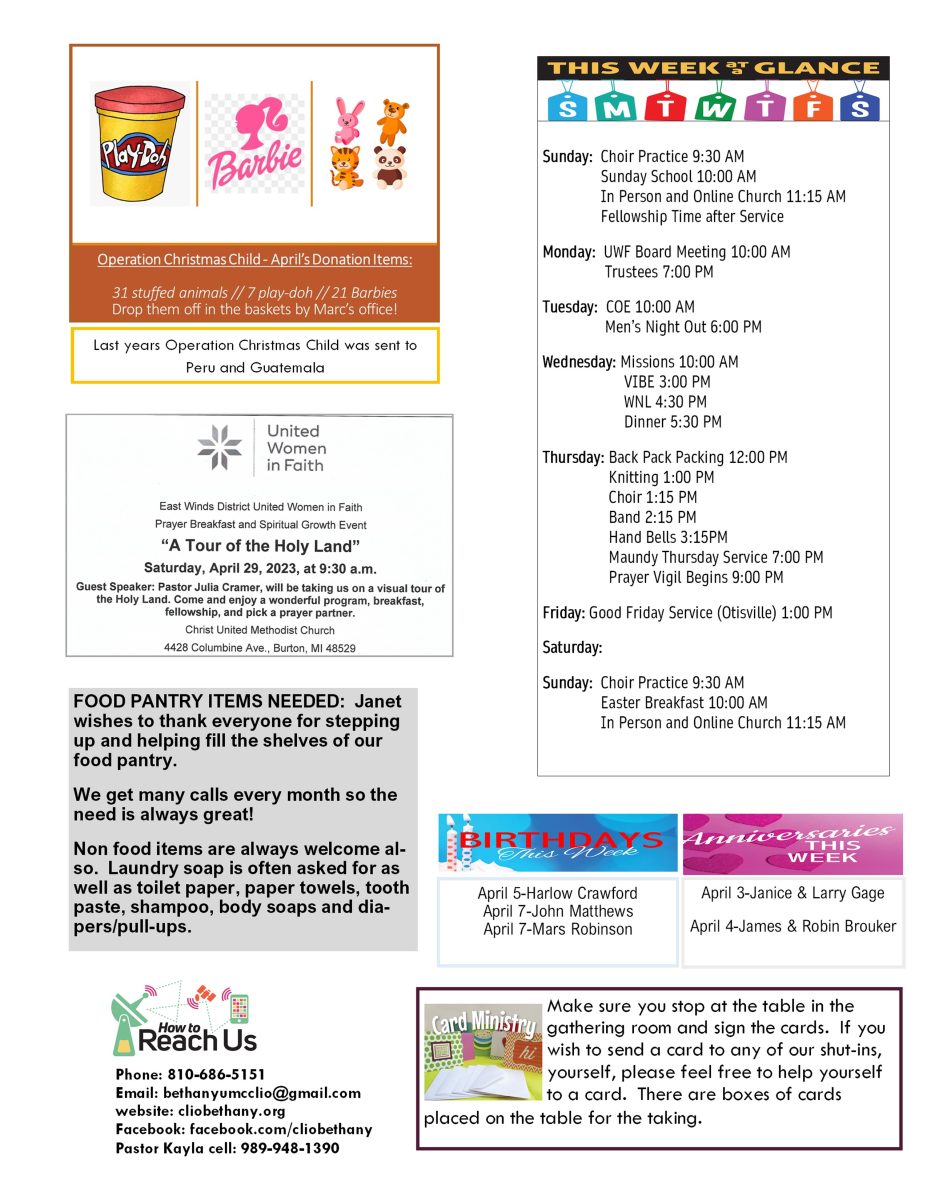 Play-Doh

Barbie

Operation Christmas Child - April's Donation Items:

31 stuffed animals // 7 play-doh // 21 Barbies
Drop them off in the baskets by Marc's office!

Last years Operation Christmas Child was sent to Peru and Guatemala

United Women in Faith

East Winds District United Women in Faith
Prayer Breakfast and Spiritual Growth Event

"A Tour of the Holy Land"

Saturday, April 29, 2023, at 9:30 a.m.

Guest Speaker: Pastor Julia Cramer, will be taking us on a visual tour of the Holy Land. Come and enjoy a wonderful program, breakfast, fellowship, and pick a prayer partner.

Christ United Methodist Church
4428 Columbine Ave., Burton, MI 48529

FOOD PANTRY ITEMS NEEDED: Janet wishes to thank everyone for stepping up and helping fill the shelves of our food pantry.

We get many calls every month so the need is always great!

Non food items are always welcome also. Laundry soap is often asked for as well as toilet paper, paper towels, tooth paste, shampoo, body soaps and diapers/pull-ups.

How to Reach Us

Phone: 810-686-5151
Email: bethanyumcclio@gmail.com
website: cliobethany.org
Facebook: facebook.com/cliobethany
Pastor Kayla cell: 989-948-1390

THIS WEEK AT A GLANCE
S M T W T F S

Sunday: Choir Practice 9:30 AM
Sunday School 10:00 AM
In Person and Online Church 11:15 AM
Fellowship Time after Service

Monday: UWF Board Meeting 10:00 AM
Trustees 7:00 PM

Tuesday: COE 10:00 AM
Men's Night Out 6:00 PM

Wednesday: Missions 10:00 AM
VIBE 3:00 PM
WNL 4:30 PM
Dinner 5:30 PM

Thursday: Back Pack Packing 12:00 PM
Knitting 1:00 PM
Choir 1:15 PM
Band 2:15 PM
Hand Bells 3:15PM
Maundy Thursday Service 7:00 PM
Prayer Vigil Begins 9:00 PM

Friday: Good Friday Service (Otisville) 1:00 PM

Saturday:

Sunday: Choir Practice 9:30 AM
Easter Breakfast 10:00 AM
In Person and Online Church 11:15 AM

BIRTHDAYS This Week

April 5-Harlow Crawford
April 7-John Matthews
April 7-Mars Robinson

Anniversaries THIS WEEK

April 3-Janice & Larry Gage

April 4-James & Robin Brouker

Card Ministry
hi

Make sure you stop at the table in the gathering room and sign the cards. If you wish to send a card to any of our shut-ins, yourself, please feel free to help yourself to a card. There are boxes of cards placed on the table for the taking.